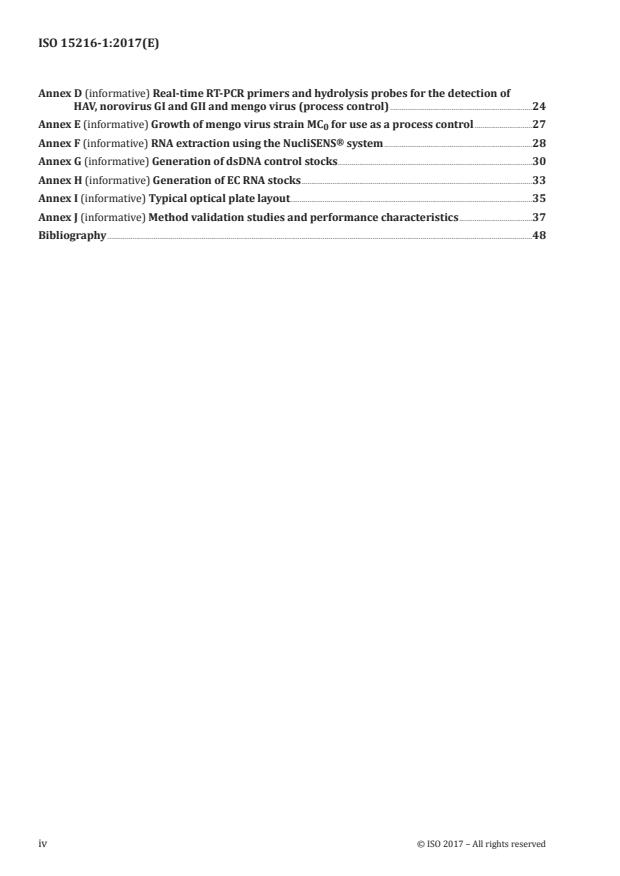 ISO 15216-1:2017(E)

Annex D (informative) Real-time RT-PCR primers and hydrolysis probes for the detection of HAV, norovirus GI and GII and mengo virus (process control) 24
Annex E (informative) Growth of mengo virus strain $MC_0$ for use as a process control 27
Annex F (informative) RNA extraction using the NucliSENS® system 28
Annex G (informative) Generation of dsDNA control stocks 30
Annex H (informative) Generation of EC RNA stocks 33
Annex I (informative) Typical optical plate layout 35
Annex J (informative) Method validation studies and performance characteristics 37
Bibliography 48

iv

© ISO 2017 – All rights reserved